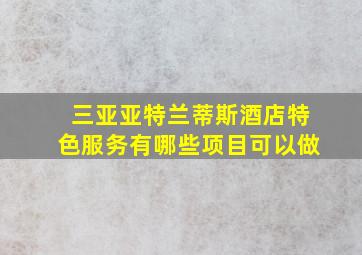 三亚亚特兰蒂斯酒店特色服务有哪些项目可以做